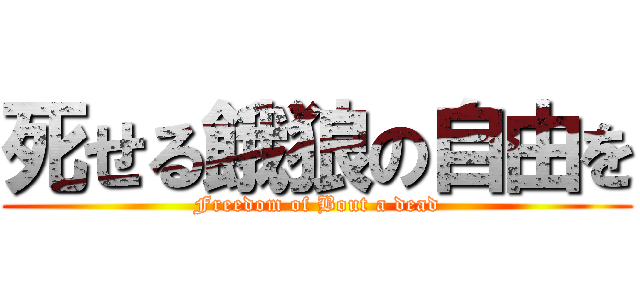 死せる餓狼の自由を
Freedom of Bout a dead